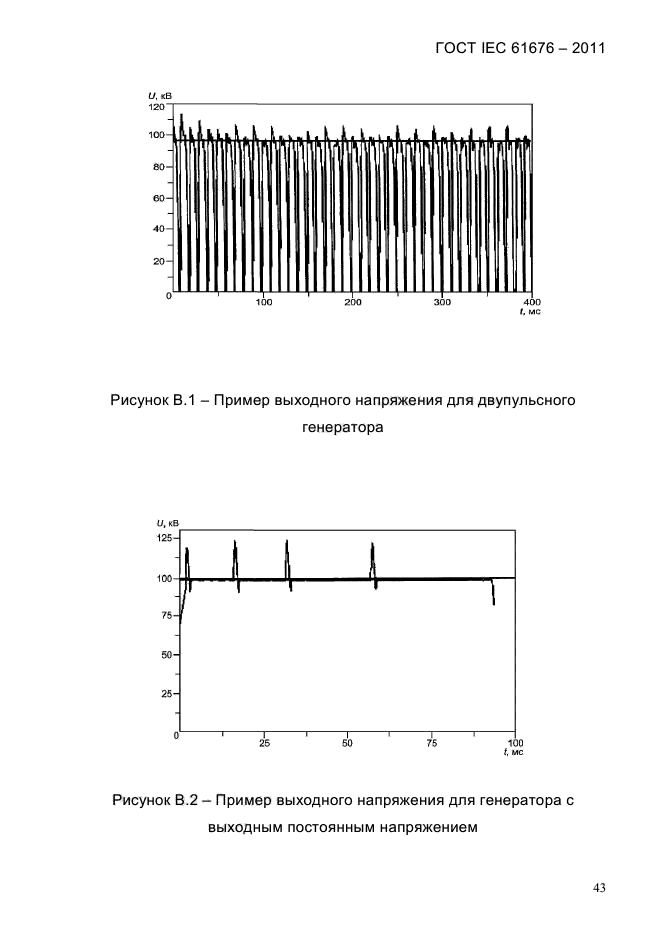 ГОСТ IEC 61676 – 2011

U, кВ
120
100
80
60
40
20
0
100
200
300
400
t, мс

Рисунок В.1 – Пример выходного напряжения для двупульсного генератора

U, кВ
125
100
75
50
25
0
25
50
75
100
t, мс

Рисунок В.2 – Пример выходного напряжения для генератора с выходным постоянным напряжением

43